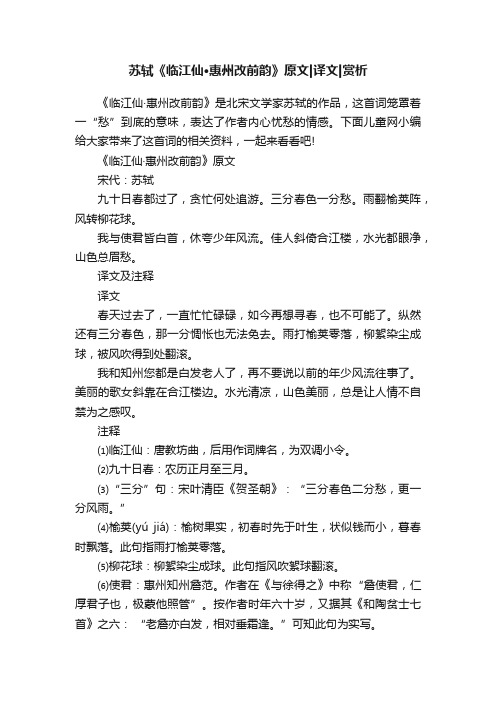 苏轼《临江仙•惠州改前韵》原文|译文|赏析

《临江仙·惠州改前韵》是北宋文学家苏轼的作品，这首词笼罩着一“愁”到底的意味，表达了作者内心忧愁的情感。下面儿童网小编给大家带来了这首词的相关资料，一起来看看吧!

《临江仙·惠州改前韵》原文

宋代：苏轼

九十日春都过了，贪忙何处追游。三分春色一分愁。雨翻榆荚阵，风转柳花球。

我与使君皆白首，休夸少年风流。佳人斜倚合江楼，水光都眼净，山色总眉愁。

译文及注释

译文

春天过去了，一直忙忙碌碌，如今再想寻春，也不可能了。纵然还有三分春色，那一分惆怅也无法免去。雨打榆荚零落，柳絮染尘成球，被风吹得到处翻滚。

我和知州您都是白发老人了，再不要说以前的年少风流往事了。美丽的歌女斜靠在合江楼边。水光清凉，山色美丽，总是让人情不自禁为之感叹。

注释

⑴临江仙：唐教坊曲，后用作词牌名，为双调小令。

⑵九十日春：农历正月至三月。

⑶“三分”句：宋叶清臣《贺圣朝》：“三分春色二分愁，更一分风雨。”

⑷榆荚(yú jiá)：榆树果实，初春时先于叶生，状似钱而小，暮春时飘落。此句指雨打榆荚零落。

⑸柳花球：柳絮染尘成球。此句指风吹絮球翻滚。

⑹使君：惠州知州詹范。作者在《与徐得之》中称“詹使君，仁厚君子也，极蒙他照管”。按作者时年六十岁，又据其《和陶贫士七首》之六：“老詹亦白发，相对垂霜蓬。”可知此句为实写。